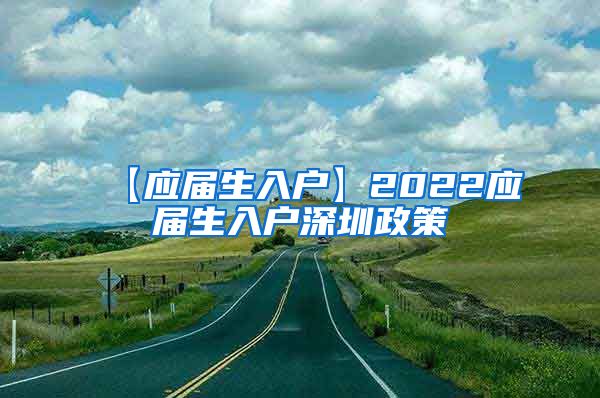 【应届生入户】2022应届生入户深圳政策